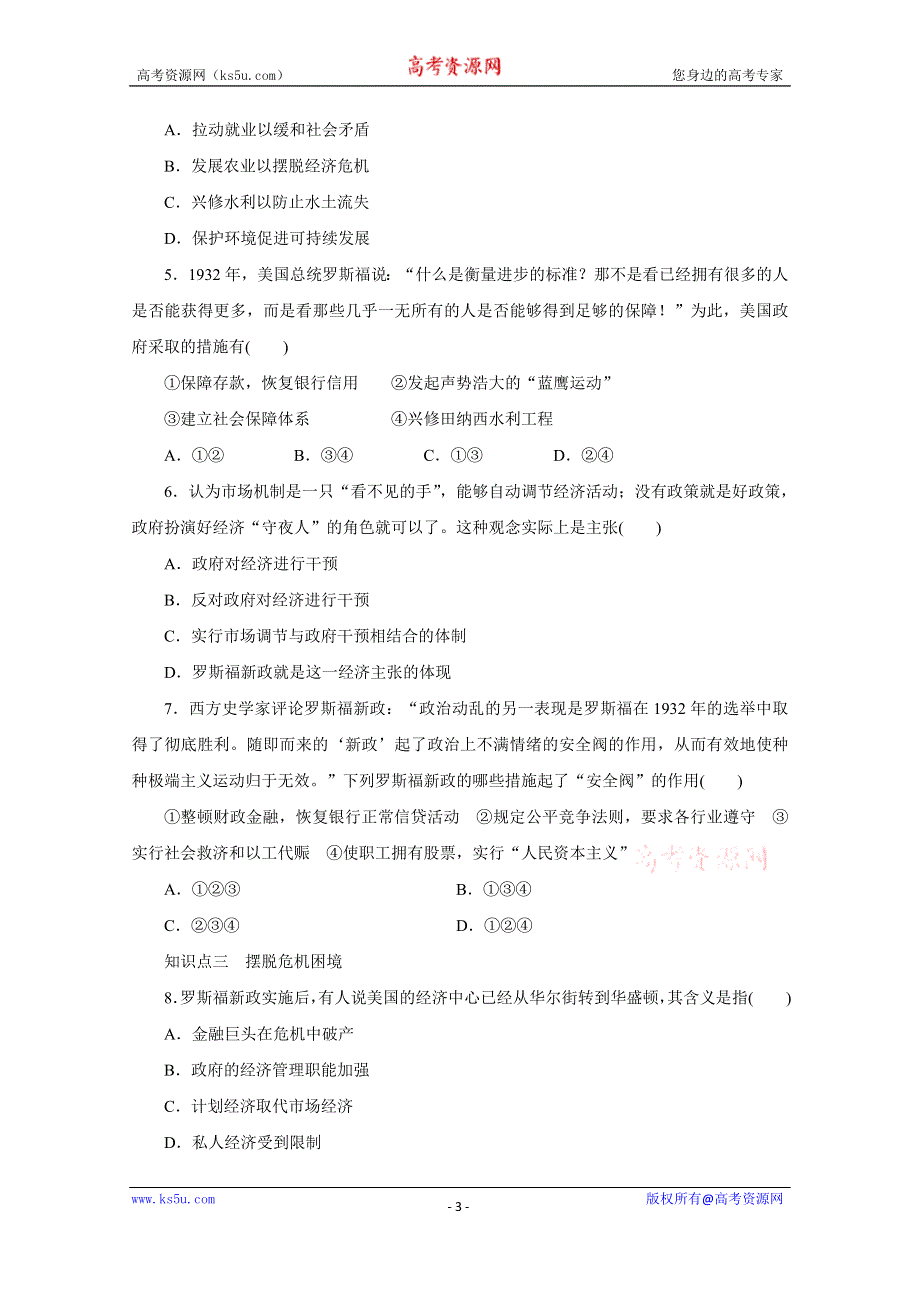 高考资源网（ks5u.com） 高考资源网 您身边的高考专家

A．拉动就业以缓和社会矛盾

B．发展农业以摆脱经济危机

C．兴修水利以防止水土流失

D．保护环境促进可持续发展

5．1932 年，美国总统罗斯福说：“什么是衡量进步的标准？那不是看已经拥有很多的人是否能获得更多，而是看那些几乎一无所有的人是否能够得到足够的保障！”为此，美国政府采取的措施有(　　)

①保障存款，恢复银行信用　　②发起声势浩大的“蓝鹰运动”

③建立社会保障体系　　④兴修田纳西水利工程

A．①②　　B．③④　　C．①③　　D．②④

6．认为市场机制是一只“看不见的手”，能够自动调节经济活动；没有政策就是好政策，政府扮演好经济“守夜人”的角色就可以了。这种观念实际上是主张(　　)

A．政府对经济进行干预

B．反对政府对经济进行干预

C．实行市场调节与政府干预相结合的体制

D．罗斯福新政就是这一经济主张的体现

7．西方史学家评论罗斯福新政：“政治动乱的另一表现是罗斯福在 1932 年的选举中取得了彻底胜利。随即而来的‘新政’起了政治上不满情绪的安全阀的作用，从而有效地使种种极端主义运动归于无效。”下列罗斯福新政的哪些措施起了“安全阀”的作用(　　)

①整顿财政金融，恢复银行正常信贷活动　②规定公平竞争法则，要求各行业遵守　③实行社会救济和以工代赈　④使职工拥有股票，实行“人民资本主义” 高考资源网

A．①②③　　B．①③④

C．②③④　　D．①②④

知识点三　摆脱危机困境

8．罗斯福新政实施后，有人说美国的经济中心已经从华尔街转到华盛顿，其含义是指(　　)

A．金融巨头在危机中破产

B．政府的经济管理职能加强

C．计划经济取代市场经济

D．私人经济受到限制

www.ks5u.com - 3 - 版权所有@高考资源网